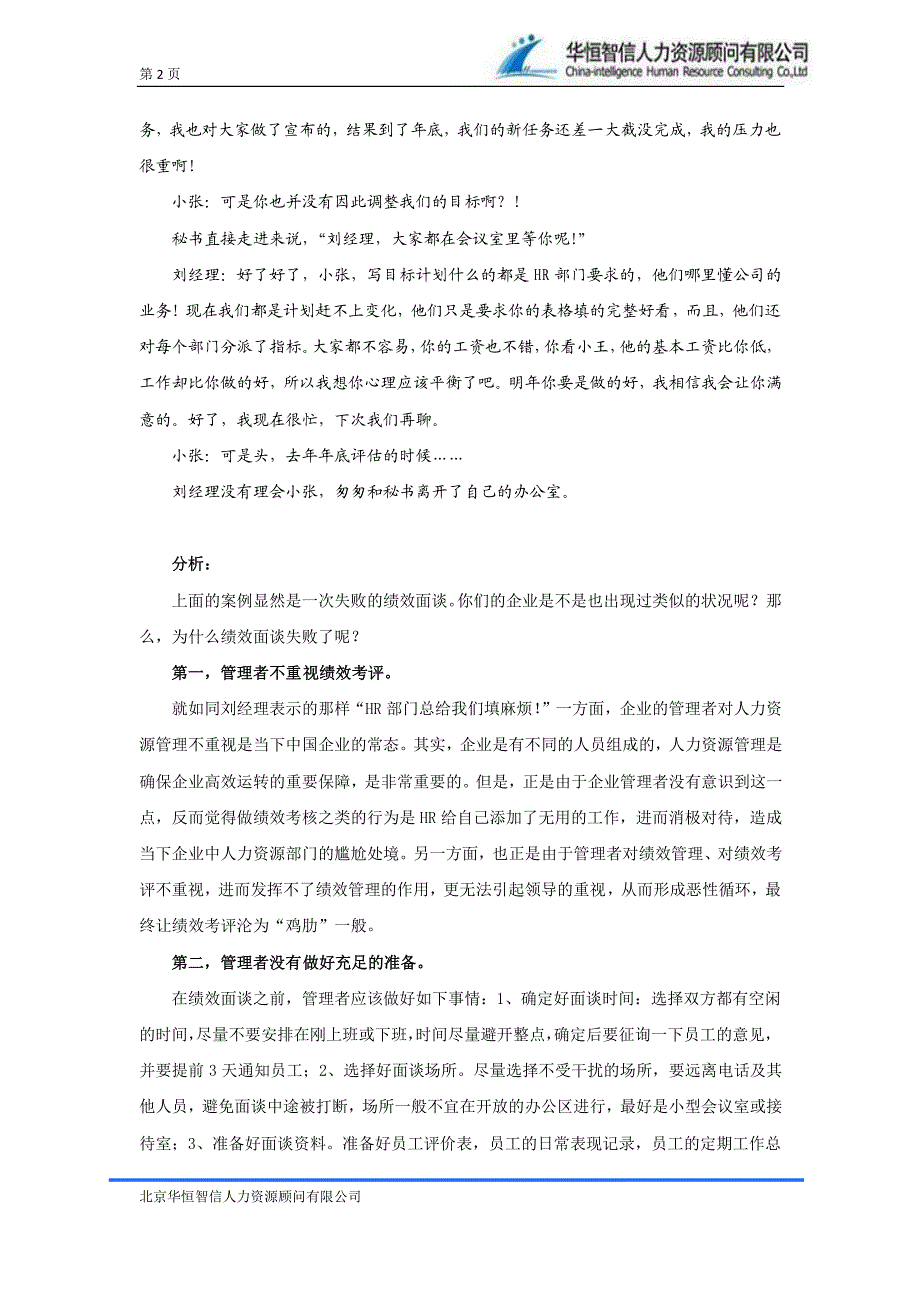 第 2 页

华恒智信人力资源顾问有限公司
China-intelligence Human Resource Consulting Co.,Ltd

务，我也对大家做了宣布的，结果到了年底，我们的新任务还差一大截没完成，我的压力也很重啊！

小张：可是你也并没有因此调整我们的目标啊？！

秘书直接走进来说，“刘经理，大家都在会议室里等你呢！”

刘经理：好了好了，小张，写目标计划什么的都是 HR 部门要求的，他们哪里懂公司的业务！现在我们都是计划赶不上变化，他们只是要求你的表格填的完整好看，而且，他们还对每个部门分派了指标。大家都不容易，你的工资也不错，你看小王，他的基本工资比你低，工作却比你做的好，所以我想你心理应该平衡了吧。明年你要是做的好，我相信我会让你满意的。好了，我现在很忙，下次我们再聊。

小张：可是头，去年年底评估的时候……

刘经理没有理会小张，匆匆和秘书离开了自己的办公室。

分析：

上面的案例显然是一次失败的绩效面谈。你们的企业是不是也出现过类似的状况呢？那么，为什么绩效面谈失败了呢？

第一，管理者不重视绩效考评。

就如同刘经理表示的那样“HR 部门总给我们填麻烦！”一方面，企业的管理者对人力资源管理不重视是当下中国企业的常态。其实，企业是有不同的人员组成的，人力资源管理是确保企业高效运转的重要保障，是非常重要的。但是，正是由于企业管理者没有意识到这一点，反而觉得做绩效考核之类的行为是 HR 给自己添加了无用的工作，进而消极对待，造成当下企业中人力资源部门的尴尬处境。另一方面，也正是由于管理者对绩效管理、对绩效考评不重视，进而发挥不了绩效管理的作用，更无法引起领导的重视，从而形成恶性循环，最终让绩效考评沦为“鸡肋”一般。

第二，管理者没有做好充足的准备。

在绩效面谈之前，管理者应该做好如下事情：1、确定好面谈时间：选择双方都有空闲的时间，尽量不要安排在刚上班或下班，时间尽量避开整点，确定后要征询一下员工的意见，并要提前 3 天通知员工；2、选择好面谈场所。尽量选择不受干扰的场所，要远离电话及其他人员，避免面谈中途被打断，场所一般不宜在开放的办公区进行，最好是小型会议室或接待室；3、准备好面谈资料。准备好员工评价表，员工的日常表现记录，员工的定期工作总

北京华恒智信人力资源顾问有限公司